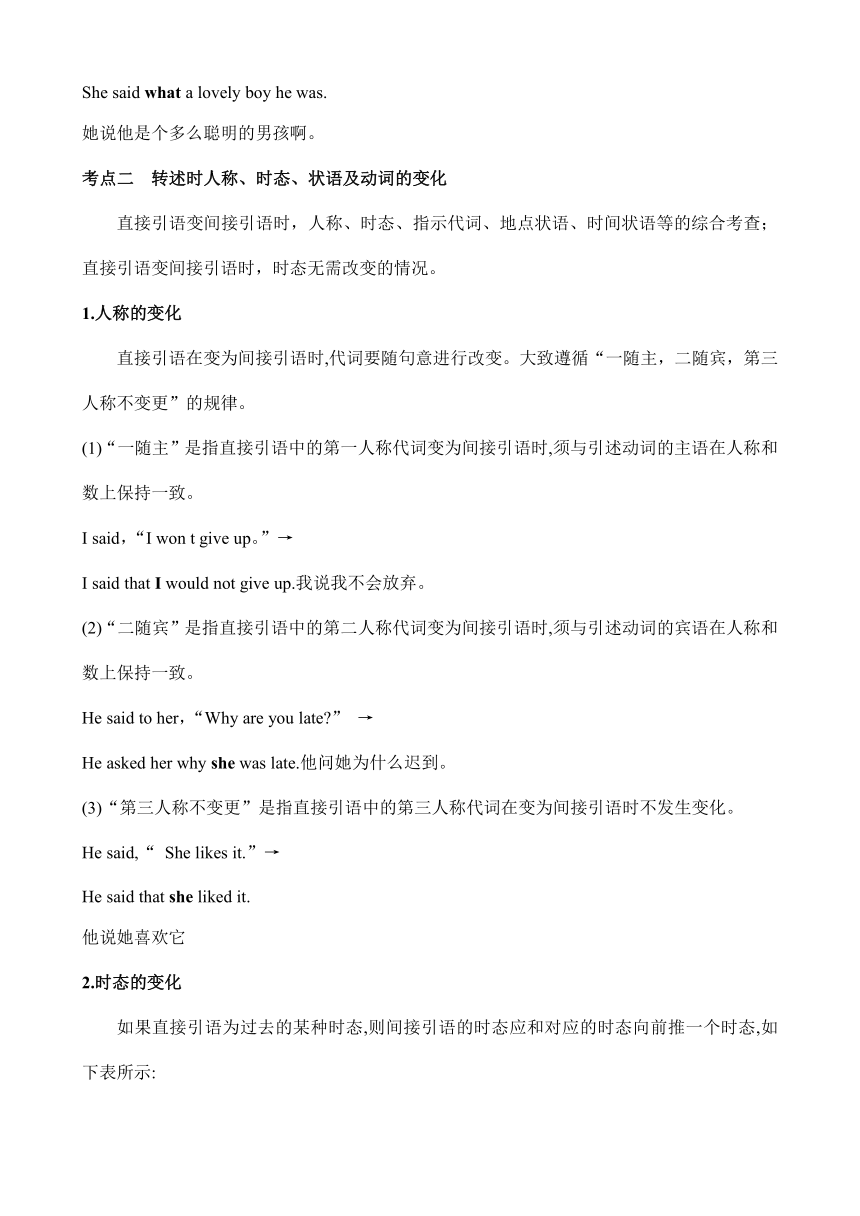 She said what a lovely boy he was.

她说他是个多么聪明的男孩啊。

考点二　转述时人称、时态、状语及动词的变化

直接引语变间接引语时，人称、时态、指示代词、地点状语、时间状语等的综合考查；直接引语变间接引语时，时态无需改变的情况。

1.人称的变化

直接引语在变为间接引语时,代词要随句意进行改变。大致遵循“一随主，二随宾，第三人称不变更”的规律。

(1)“一随主”是指直接引语中的第一人称代词变为间接引语时,须与引述动词的主语在人称和数上保持一致。

I said，“I won t give up。”→

I said that I would not give up.我说我不会放弃。

(2)“二随宾”是指直接引语中的第二人称代词变为间接引语时,须与引述动词的宾语在人称和数上保持一致。

He said to her，“Why are you late?” →

He asked her why she was late.他问她为什么迟到。

(3)“第三人称不变更”是指直接引语中的第三人称代词在变为间接引语时不发生变化。

He said,“ She likes it.”→

He said that she liked it.

他说她喜欢它

2.时态的变化

如果直接引语为过去的某种时态,则间接引语的时态应和对应的时态向前推一个时态,如下表所示: